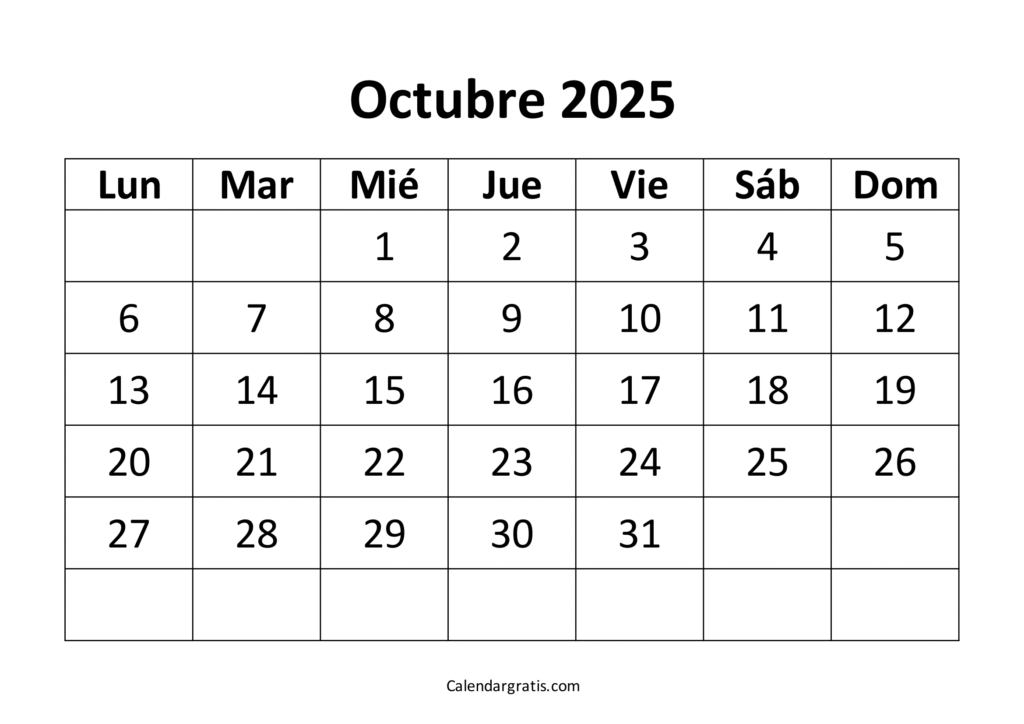 Octubre 2025

| Lun | Mar | Mié | Jue | Vie | Sáb | Dom |
|---|---|---|---|---|---|---|
|  |  | 1 | 2 | 3 | 4 | 5 |
| 6 | 7 | 8 | 9 | 10 | 11 | 12 |
| 13 | 14 | 15 | 16 | 17 | 18 | 19 |
| 20 | 21 | 22 | 23 | 24 | 25 | 26 |
| 27 | 28 | 29 | 30 | 31 |  |  |
|  |  |  |  |  |  |  |

Calendargratis.com